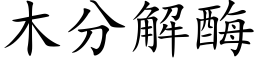 木分解酶